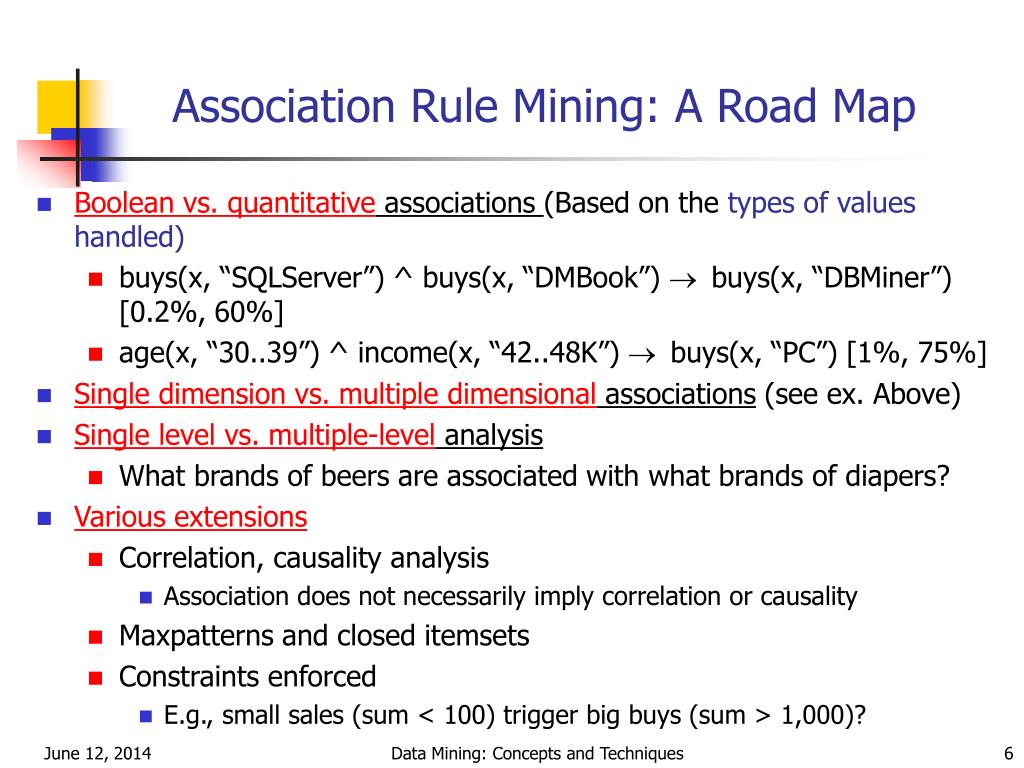 Association Rule Mining: A Road Map

- Boolean vs. quantitative associations (Based on the types of values handled)
  - buys(x, “SQLServer”) ^ buys(x, “DMBook”) $\rightarrow$ buys(x, “DBMiner”) [0.2%, 60%]
  - age(x, “30..39”) ^ income(x, “42..48K”) $\rightarrow$ buys(x, “PC”) [1%, 75%]
- Single dimension vs. multiple dimensional associations (see ex. Above)
- Single level vs. multiple-level analysis
  - What brands of beers are associated with what brands of diapers?
- Various extensions
  - Correlation, causality analysis
    - Association does not necessarily imply correlation or causality
  - Maxpatterns and closed itemsets
  - Constraints enforced
    - E.g., small sales (sum < 100) trigger big buys (sum > 1,000)?

June 12, 2014 Data Mining: Concepts and Techniques 6